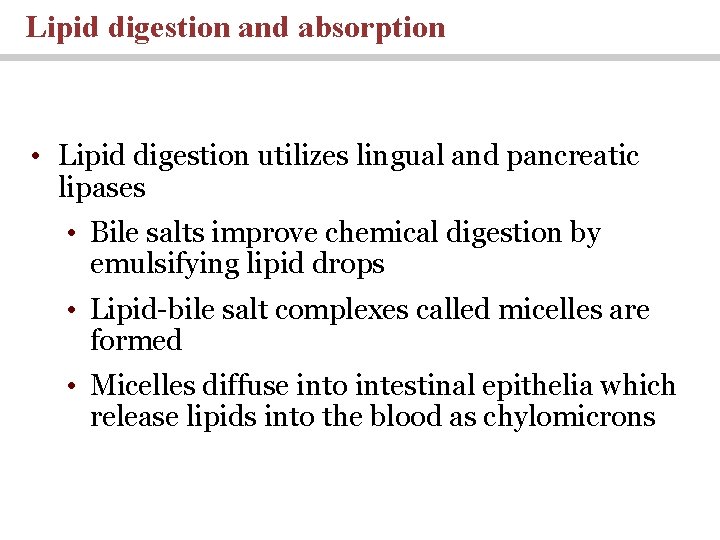 Lipid digestion and absorption

• Lipid digestion utilizes lingual and pancreatic lipases

• Bile salts improve chemical digestion by emulsifying lipid drops

• Lipid-bile salt complexes called micelles are formed

• Micelles diffuse into intestinal epithelia which release lipids into the blood as chylomicrons